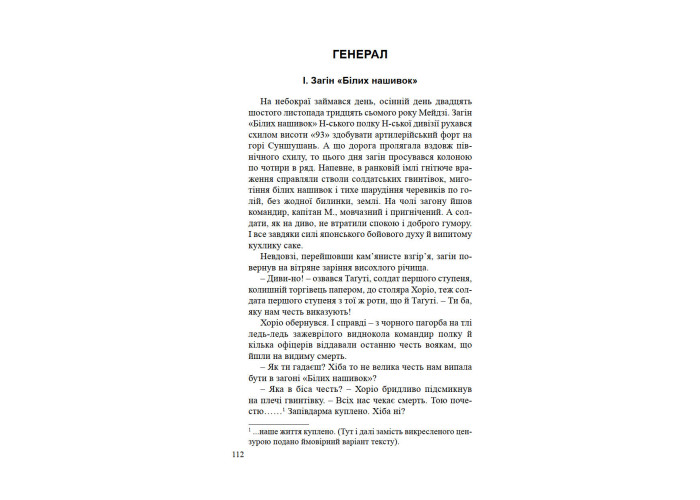 ГЕНЕРАЛ

I. Загін «Білих нашивок»

На небокраї займався день, осінній день двадцять шостого листопада тридцять сьомого року Мейдзі. Загін «Білих нашивок» Н-ського полку Н-ської дивізії рухався схилом висоти «93» здобувати артилерійський форт на горі Суншушань. А що дорога пролягала вздовж північного схилу, то цього дня загін просувався колоною по чотири в ряд. Напевне, в ранковій імлі гнітюче враження справляли стволи солдатських гвинтівок, миготіння білих нашивок і тихе шарудіння черевиків по голій, без жодної билинки, землі. На чолі загону йшов командир, капітан М., мовчазний і пригнічений. А солдати, як на диво, не втратили спокою і доброго гумору. І все завдяки силі японського бойового духу й випитому кухлику саке.

Невдовзі, перейшовши кам'янисте взгір'я, загін повернув на вітряне заріння висохлого річища.

– Диви-но! – озвався Тагуті, солдат першого ступеня, колишній торгівець папером, до столяра Хоріо, теж солдата першого ступеня з тої ж роти, що й Тагуті. – Ти ба, яку нам честь виказують!

Хоріо обернувся. І справді – з чорного пагорба на тлі ледь-ледь зажеврілого виднокола командир полку й кілька офіцерів віддавали останню честь воякам, що йшли на видиму смерть.

– Як ти гадаєш? Хіба то не велика честь нам випала бути в загоні «Білих нашивок»?

– Яка в біса честь? – Хоріо бридливо підсмикнув на плечі гвинтівку. – Всіх нас чекає смерть. Тою почестю......$^1$ Запівдарма куплено. Хіба ні?

$^1$ ...наше життя куплено. (Тут і далі замість викресленого цензурою подано ймовірний варіант тексту).

112